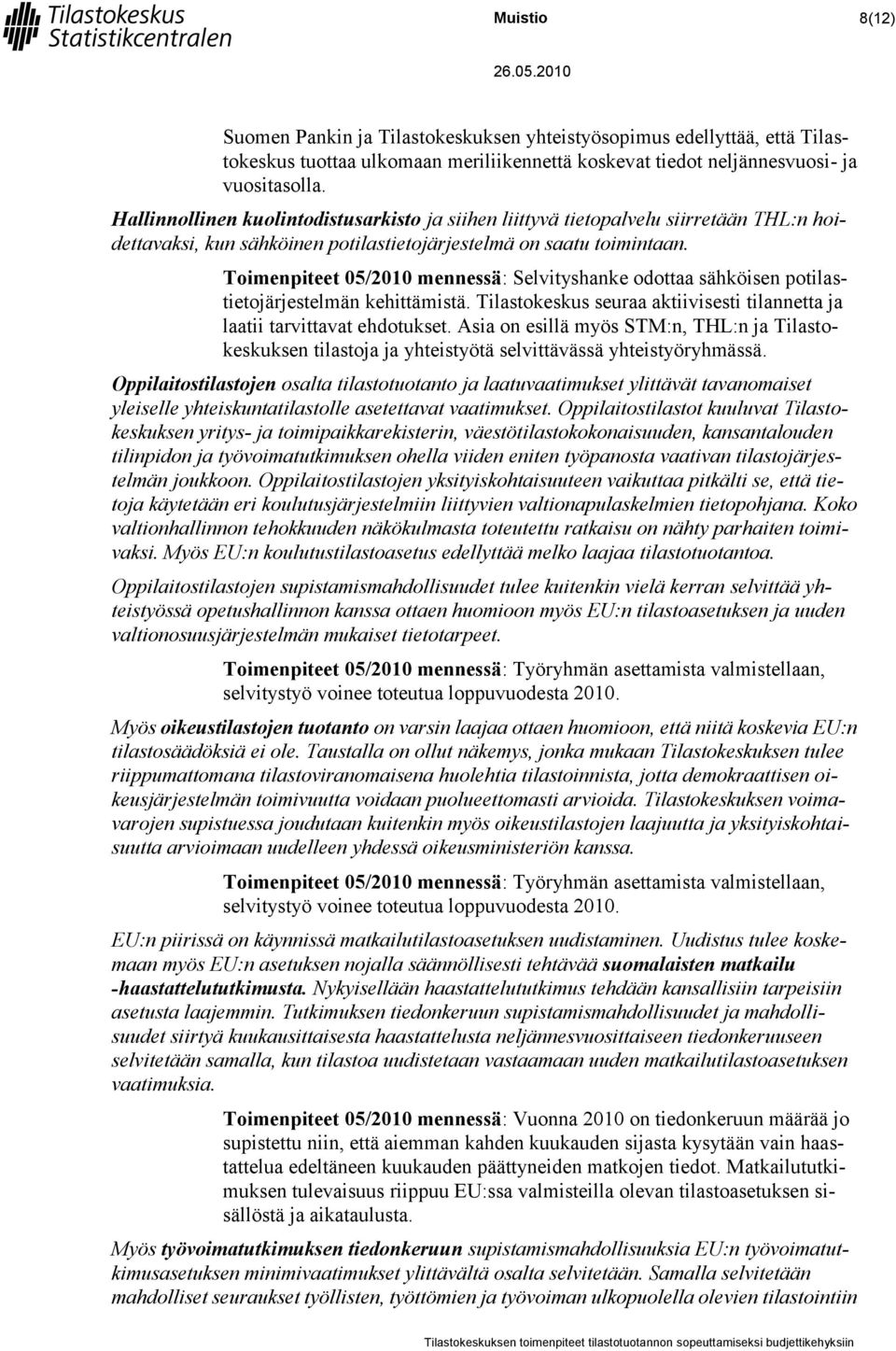 Tilastokeskus
Statistikcentralen

Muistio

8(12)

26.05.2010

Suomen Pankin ja Tilastokeskuksen yhteistyösopimus edellyttää, että Tilastokeskus tuottaa ulkomaan meriliikennettä koskevat tiedot neljännesvuosi- ja vuositasolla.

Hallinnollinen kuolintodistusarkisto ja siihen liittyvä tietopalvelu siirretään THL:n hoidettavaksi, kun sähköinen potilastietojärjestelmä on saatu toimintaan.

Toimenpiteet 05/2010 mennessä: Selvityshanke odottaa sähköisen potilastietojärjestelmän kehittämistä. Tilastokeskus seuraa aktiivisesti tilannetta ja laatii tarvittavat ehdotukset. Asia on esillä myös STM:n, THL:n ja Tilastokeskuksen tilastoja ja yhteistyötä selvittävässä yhteistyöryhmässä.

Oppilaitostilastojen osalta tilastotuotanto ja laatuvaatimukset ylittävät tavanomaiset yleiselle yhteiskuntatilastolle asetettavat vaatimukset. Oppilaitostilastot kuuluvat Tilastokeskuksen yritys- ja toimipaikkarekisterin, väestötilastokokonaisuuden, kansantalouden tilinpidon ja työvoimatutkimuksen ohella viiden eniten työpanosta vaativan tilastojärjestelmän joukkoon. Oppilaitostilastojen yksityiskohtaisuuteen vaikuttaa pitkälti se, että tietoja käytetään eri koulutusjärjestelmiin liittyvien valtionapulaskelmien tietopohjana. Koko valtionhallinnon tehokkuuden näkökulmasta toteutettu ratkaisu on nähty parhaiten toimivaksi. Myös EU:n koulutustilastoasetus edellyttää melko laajaa tilastotuotantoa.

Oppilaitostilastojen supistamismahdollisuudet tulee kuitenkin vielä kerran selvittää yhteistyössä opetushallinnon kanssa ottaen huomioon myös EU:n tilastoasetuksen ja uuden valtionosuusjärjestelmän mukaiset tietotarpeet.

Toimenpiteet 05/2010 mennessä: Työryhmän asettamista valmistellaan, selvitystyö voinee toteutua loppuvuodesta 2010.

Myös oikeustilastojen tuotanto on varsin laajaa ottaen huomioon, että niitä koskevia EU:n tilastosäädöksiä ei ole. Taustalla on ollut näkemys, jonka mukaan Tilastokeskuksen tulee riippumattomana tilastoviranomaisena huolehtia tilastoinnista, jotta demokraattisen oikeusjärjestelmän toimivuutta voidaan puolueettomasti arvioida. Tilastokeskuksen voimavarojen supistuessa joudutaan kuitenkin myös oikeustilastojen laajuutta ja yksityiskohtaisuutta arvioimaan uudelleen yhdessä oikeusministeriön kanssa.

Toimenpiteet 05/2010 mennessä: Työryhmän asettamista valmistellaan, selvitystyö voinee toteutua loppuvuodesta 2010.

EU:n piirissä on käynnissä matkailutilastoasetuksen uudistaminen. Uudistus tulee koskemaan myös EU:n asetuksen nojalla säännöllisesti tehtävää suomalaisten matkailu -haastattelututkimusta. Nykyisellään haastattelututkimus tehdään kansallisiin tarpeisiin asetusta laajemmin. Tutkimuksen tiedonkeruun supistamismahdollisuudet ja mahdollisuudet siirtyä kuukausittaisesta haastattelusta neljännesvuosittaiseen tiedonkeruuseen selvitetään samalla, kun tilastoa uudistetaan vastaamaan uuden matkailutilastoasetuksen vaatimuksia.

Toimenpiteet 05/2010 mennessä: Vuonna 2010 on tiedonkeruun määrää jo supistettu niin, että aiemman kahden kuukauden sijasta kysytään vain haastattelua edeltäneen kuukauden päättyneiden matkojen tiedot. Matkailututkimuksen tulevaisuus riippuu EU:ssa valmisteilla olevan tilastoasetuksen sisällöstä ja aikataulusta.

Myös työvoimatutkimuksen tiedonkeruun supistamismahdollisuuksia EU:n työvoimatutkimusasetuksen minimivaatimukset ylittävältä osalta selvitetään. Samalla selvitetään mahdolliset seuraukset työllisten, työttömien ja työvoiman ulkopuolella olevien tilastointiin

Tilastokeskuksen toimenpiteet tilastotuotannon sopeuttamiseksi budjettikehyksiin